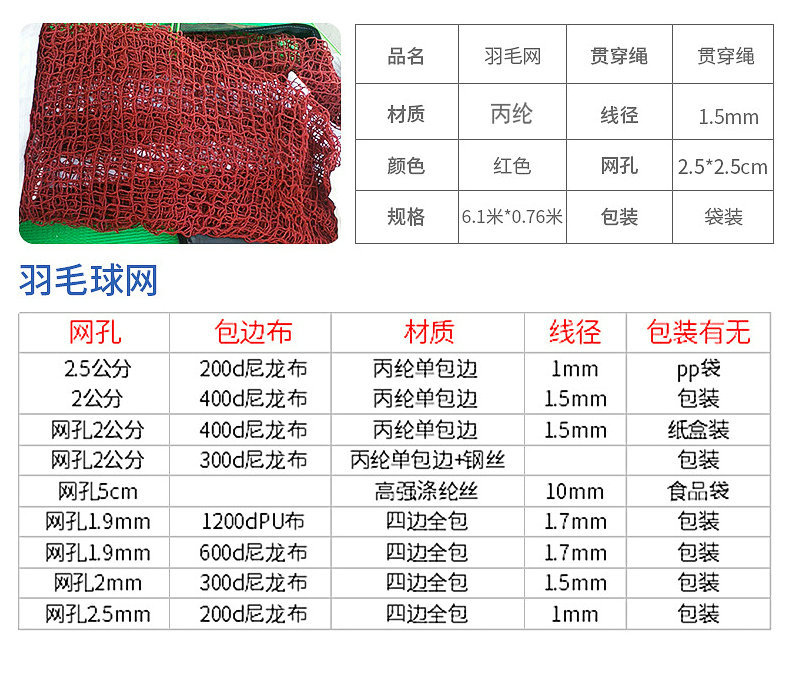 | 品名 | 羽毛网 | 贯穿绳 | 贯穿绳 |
|---|---|---|---|
| 材质 | 丙纶 | 线径 | 1.5mm |
| 颜色 | 红色 | 网孔 | 2.5*2.5cm |
| 规格 | 6.1米*0.76米 | 包装 | 袋装 |

羽毛球网

| 网孔 | 包边布 | 材质 | 线径 | 包装有无 |
|---|---|---|---|---|
| 2.5公分 | 200d尼龙布 | 丙纶单包边 | 1mm | pp袋 |
| 2公分 | 400d尼龙布 | 丙纶单包边 | 1.5mm | 包装 |
| 网孔2公分 | 400d尼龙布 | 丙纶单包边 | 1.5mm | 纸盒装 |
| 网孔2公分 | 300d尼龙布 | 丙纶单包边+钢丝 | | 包装 |
| 网孔5cm | | 高强涤纶丝 | 10mm | 食品袋 |
| 网孔1.9mm | 1200dPU布 | 四边全包 | 1.7mm | 包装 |
| 网孔1.9mm | 600d尼龙布 | 四边全包 | 1.7mm | 包装 |
| 网孔2mm | 300d尼龙布 | 四边全包 | 1.5mm | 包装 |
| 网孔2.5mm | 200d尼龙布 | 四边全包 | 1mm | 包装 |